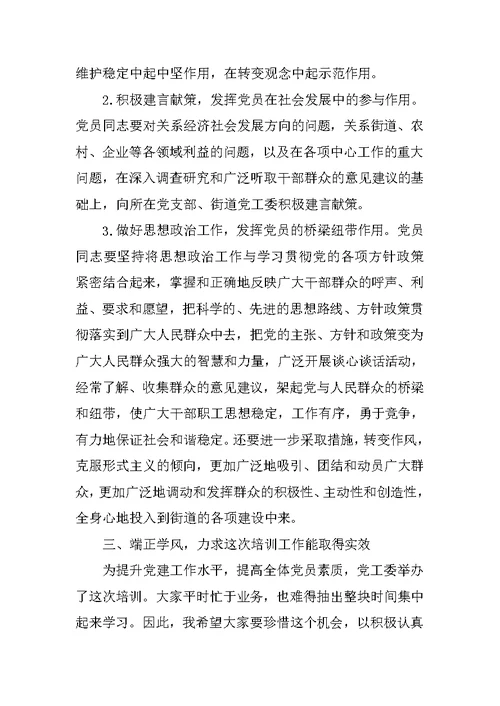 维护稳定中起中坚作用，在转变观念中起示范作用。

2.积极建言献策，发挥党员在社会发展中的参与作用。党员同志要对关系经济社会发展方向的问题，关系街道、农村、企业等各领域利益的问题，以及在各项中心工作的重大问题，在深入调查研究和广泛听取干部群众的意见建议的基础上，向所在党支部、街道党工委积极建言献策。

3.做好思想政治工作，发挥党员的桥梁纽带作用。党员同志要坚持将思想政治工作与学习贯彻党的各项方针政策紧密结合起来，掌握和正确地反映广大干部群众的呼声、利益、要求和愿望，把科学的、先进的思想路线、方针政策贯彻落实到广大人民群众中去，把党的主张、方针和政策变为广大人民群众强大的智慧和力量，广泛开展谈心谈话活动，经常了解、收集群众的意见建议，架起党与人民群众的桥梁和纽带，使广大干部职工思想稳定，工作有序，勇于竞争，有力地保证社会和谐稳定。还要进一步采取措施，转变作风，克服形式主义的倾向，更加广泛地吸引、团结和动员广大群众，更加广泛地调动和发挥群众的积极性、主动性和创造性，全身心地投入到街道的各项建设中来。

三、端正学风，力求这次培训工作能取得实效

为提升党建工作水平，提高全体党员素质，党工委举办了这次培训。大家平时忙于业务，也难得抽出整块时间集中起来学习。因此，我希望大家要珍惜这个机会，以积极认真